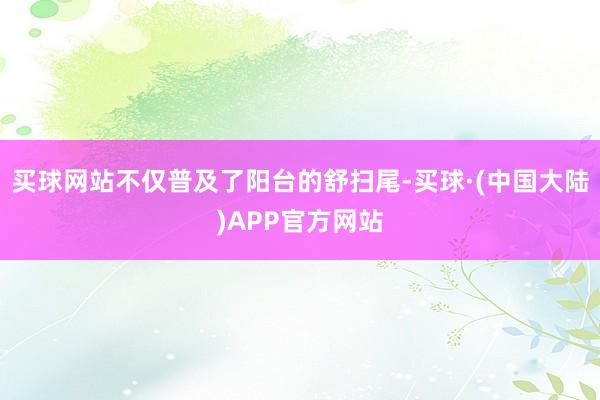 买球网站不仅普及了阳台的舒扫尾-买球·(中国大陆)APP官方网站